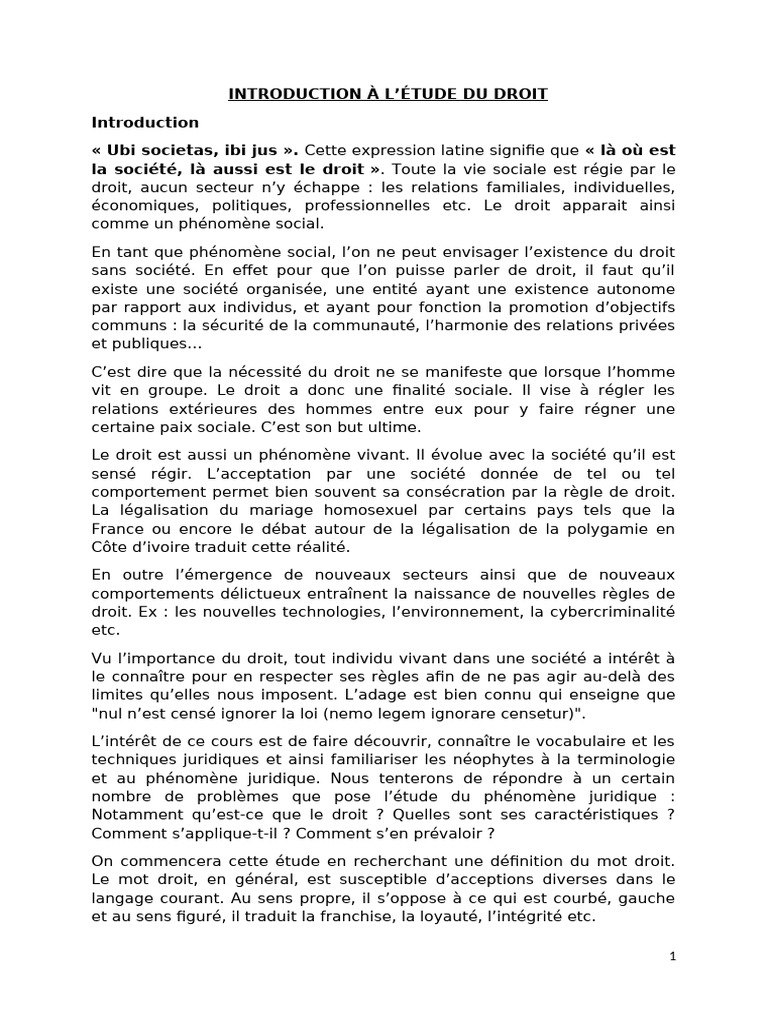 INTRODUCTION À L'ÉTUDE DU DROIT

Introduction

« Ubi societas, ibi jus ». Cette expression latine signifie que « là où est la société, là aussi est le droit ». Toute la vie sociale est régie par le droit, aucun secteur n'y échappe : les relations familiales, individuelles, économiques, politiques, professionnelles etc. Le droit apparait ainsi comme un phénomène social.

En tant que phénomène social, l'on ne peut envisager l'existence du droit sans société. En effet pour que l'on puisse parler de droit, il faut qu'il existe une société organisée, une entité ayant une existence autonome par rapport aux individus, et ayant pour fonction la promotion d'objectifs communs : la sécurité de la communauté, l'harmonie des relations privées et publiques…

C'est dire que la nécessité du droit ne se manifeste que lorsque l'homme vit en groupe. Le droit a donc une finalité sociale. Il vise à régler les relations extérieures des hommes entre eux pour y faire régner une certaine paix sociale. C'est son but ultime.

Le droit est aussi un phénomène vivant. Il évolue avec la société qu'il est sensé régir. L'acceptation par une société donnée de tel ou tel comportement permet bien souvent sa consécration par la règle de droit. La légalisation du mariage homosexuel par certains pays tels que la France ou encore le débat autour de la légalisation de la polygamie en Côte d'ivoire traduit cette réalité.

En outre l'émergence de nouveaux secteurs ainsi que de nouveaux comportements délictueux entraînent la naissance de nouvelles règles de droit. Ex : les nouvelles technologies, l'environnement, la cybercriminalité etc.

Vu l'importance du droit, tout individu vivant dans une société a intérêt à le connaître pour en respecter ses règles afin de ne pas agir au-delà des limites qu'elles nous imposent. L'adage est bien connu qui enseigne que "nul n'est censé ignorer la loi (nemo legem ignorare censetur)".

L'intérêt de ce cours est de faire découvrir, connaître le vocabulaire et les techniques juridiques et ainsi familiariser les néophytes à la terminologie et au phénomène juridique. Nous tenterons de répondre à un certain nombre de problèmes que pose l'étude du phénomène juridique : Notamment qu'est-ce que le droit ? Quelles sont ses caractéristiques ? Comment s'applique-t-il ? Comment s'en prévaloir ?

On commencera cette étude en recherchant une définition du mot droit. Le mot droit, en général, est susceptible d'acceptions diverses dans le langage courant. Au sens propre, il s'oppose à ce qui est courbé, gauche et au sens figuré, il traduit la franchise, la loyauté, l'intégrité etc.

1